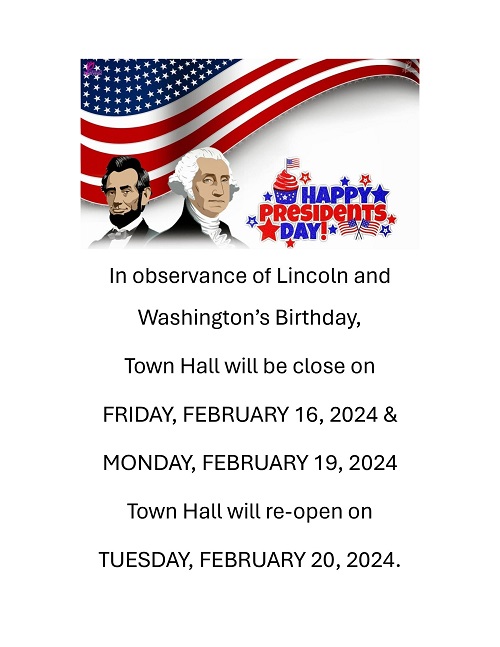 HAPPY PRESIDENTS DAY!

In observance of Lincoln and Washington's Birthday,

Town Hall will be close on

FRIDAY, FEBRUARY 16, 2024 &

MONDAY, FEBRUARY 19, 2024

Town Hall will re-open on

TUESDAY, FEBRUARY 20, 2024.